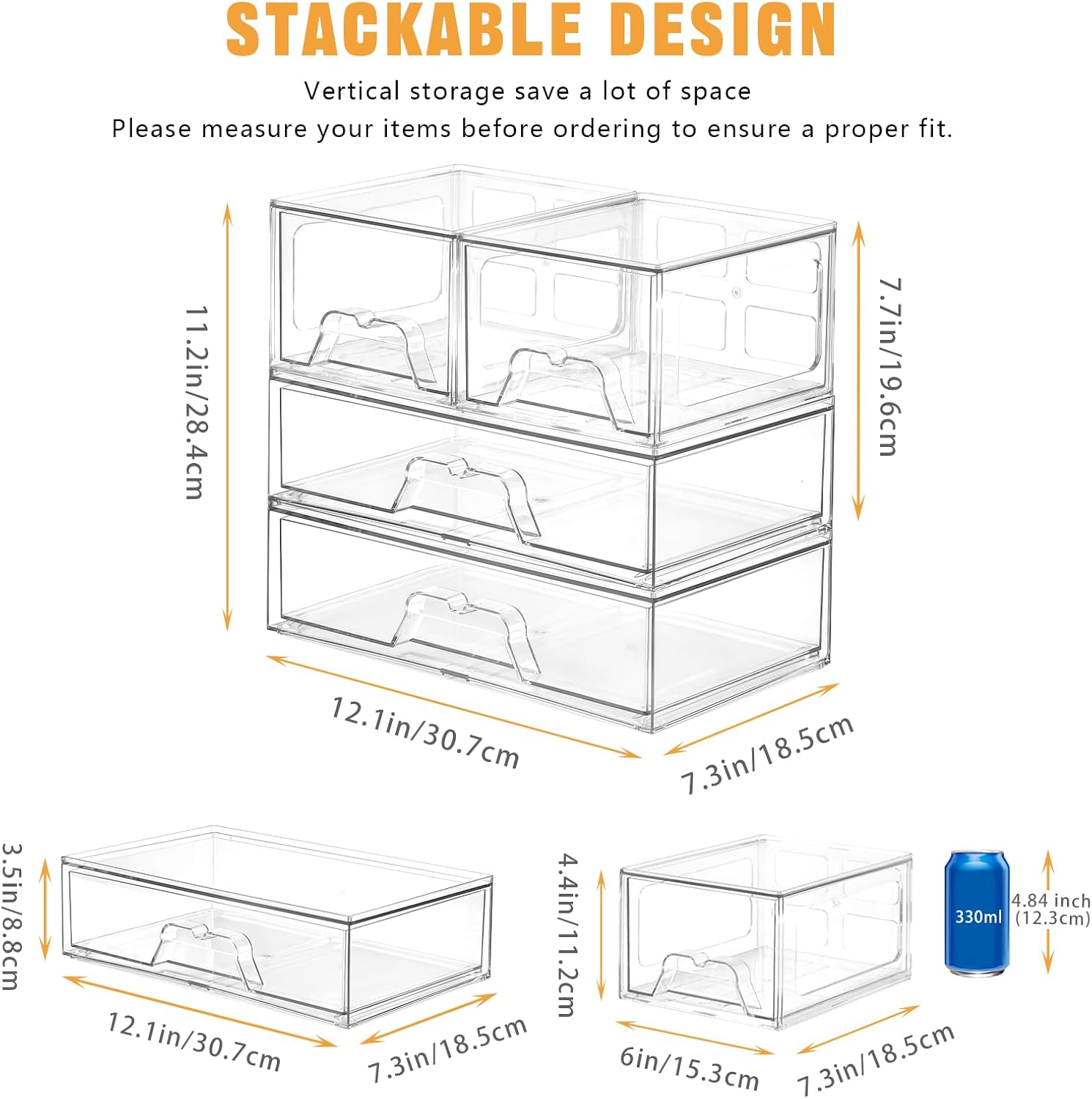 STACKABLE DESIGN

Vertical storage save a lot of space
Please measure your items before ordering to ensure a proper fit.

11.2in/28.4cm

7.7in/19.6cm

12.1in/30.7cm

7.3in/18.5cm

3.5in/8.8cm

12.1in/30.7cm

7.3in/18.5cm

4.4in/11.2cm

6in/15.3cm

7.3in/18.5cm

330ml

4.84 inch
(12.3cm)